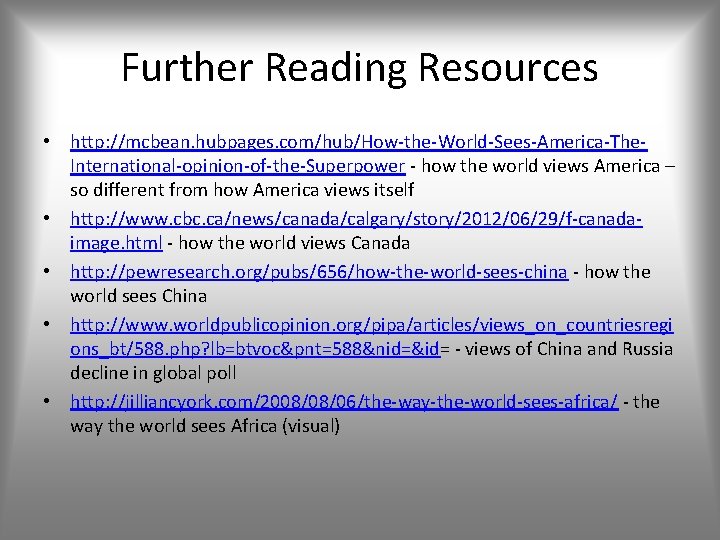 Further Reading Resources

• http://mcbean.hubpages.com/hub/How-the-World-Sees-America-The-International-opinion-of-the-Superpower - how the world views America – so different from how America views itself

• http://www.cbc.ca/news/canada/calgary/story/2012/06/29/f-canada-image.html - how the world views Canada

• http://pewresearch.org/pubs/656/how-the-world-sees-china - how the world sees China

• http://www.worldpublicopinion.org/pipa/articles/views_on_countriesregions_bt/588.php?lb=btvoc&pnt=588&nid=&id= - views of China and Russia decline in global poll

• http://jilliancyork.com/2008/08/06/the-way-the-world-sees-africa/ - the way the world sees Africa (visual)